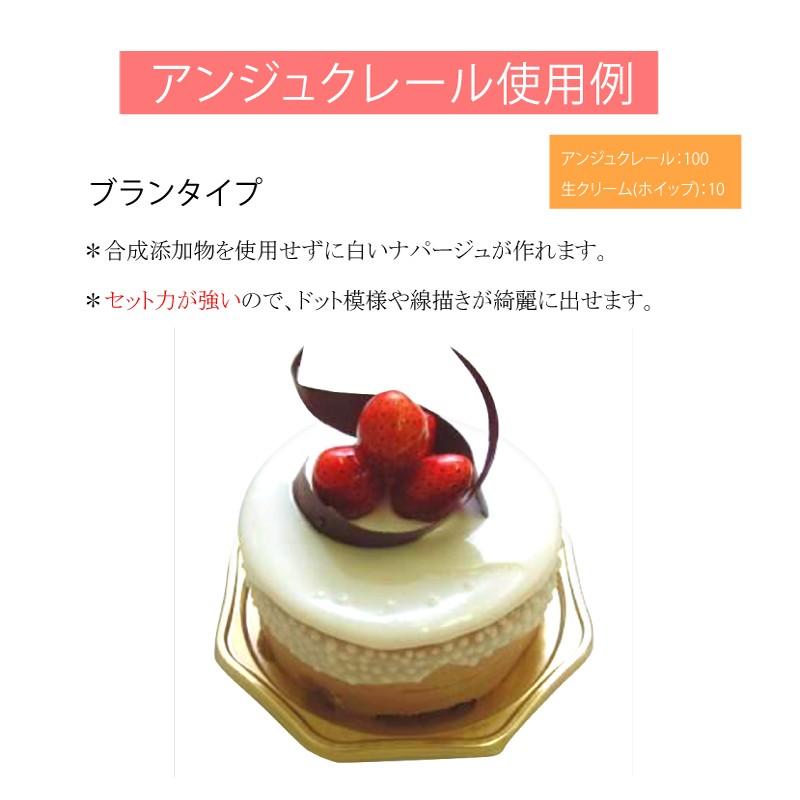 アンジュクレール使用例

アンジュクレール：100
生クリーム(ホイップ)：10

ブランタイプ

＊合成添加物を使用せずに白いナパージュが作れます。

＊セット力が強いので、ドット模様や線描きが綺麗に出せます。